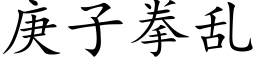 庚子拳乱